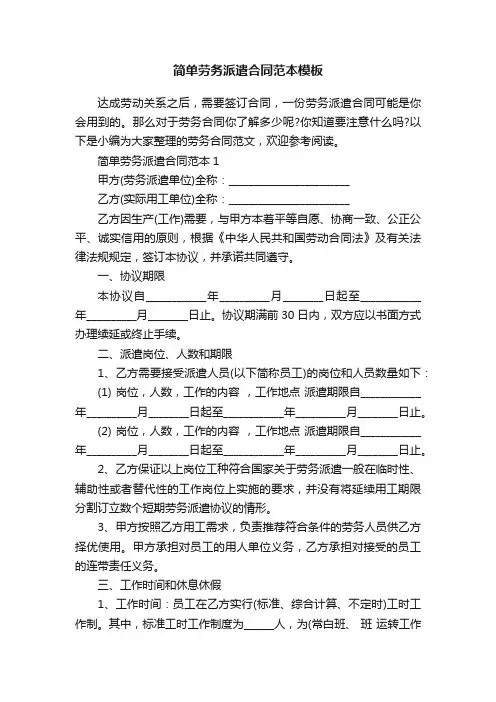 简单劳务派遣合同范本模板

达成劳动关系之后，需要签订合同，一份劳务派遣合同可能是你会用到的。那么对于劳务合同你了解多少呢?你知道要注意什么吗?以下是小编为大家整理的劳务合同范文，欢迎参考阅读。

简单劳务派遣合同范本 1

甲方(劳务派遣单位)全称：______________________

乙方(实际用工单位)全称：______________________

乙方因生产(工作)需要，与甲方本着平等自愿、协商一致、公正公平、诚实信用的原则，根据《中华人民共和国劳动合同法》及有关法律法规规定，签订本协议，并承诺共同遵守。

一、协议期限

本协议自__________年_________月_______日起至__________年_________月_______日止。协议期满前 30 日内，双方应以书面方式办理续延或终止手续。

二、派遣岗位、人数和期限

1、乙方需要接受派遣人员(以下简称员工)的岗位和人员数量如下：

(1) 岗位，人数，工作的内容 ，工作地点 派遣期限自__________年_________月_______日起至__________年_________月_______日止。

(2) 岗位，人数，工作的内容 ，工作地点 派遣期限自__________年_________月_______日起至__________年_________月_______日止。

2、乙方保证以上岗位工种符合国家关于劳务派遣一般在临时性、辅助性或者替代性的工作岗位上实施的要求，并没有将延续用工期限分割订立数个短期劳务派遣协议的情形。

3、甲方按照乙方用工需求，负责推荐符合条件的劳务人员供乙方择优使用。甲方承担对员工的用人单位义务，乙方承担对接受的员工的连带责任义务。

三、工作时间和休息休假

1、工作时间：员工在乙方实行(标准、综合计算、不定时)工时工作制。其中，标准工时工作制度为_____人，为(常白班、 班 运转工作